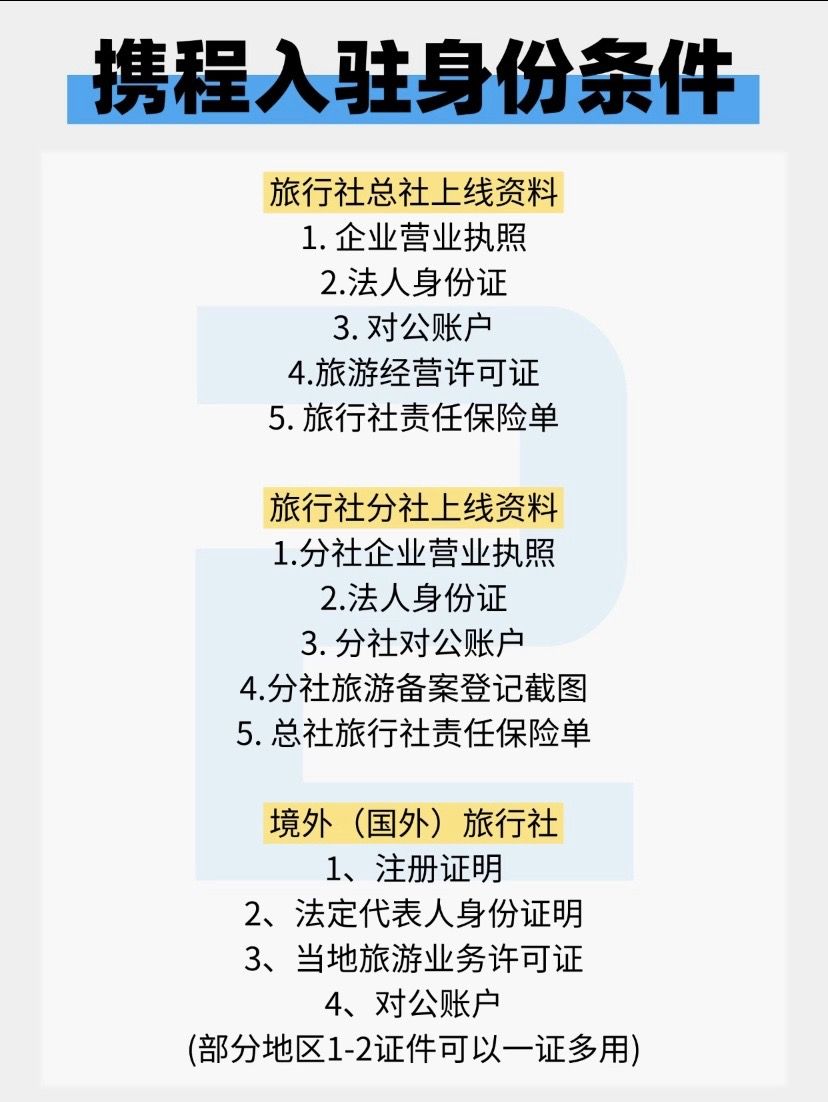 携程入驻身份条件

旅行社总社上线资料
1.企业营业执照
2.法人身份证
3.对公账户
4.旅游经营许可证
5.旅行社责任保险单

旅行社分社上线资料
1.分社企业营业执照
2.法人身份证
3.分社对公账户
4.分社旅游备案登记截图
5.总社旅行社责任保险单

境外（国外）旅行社
1、注册证明
2、法定代表人身份证明
3、当地旅游业务许可证
4、对公账户
(部分地区1-2证件可以一证多用)